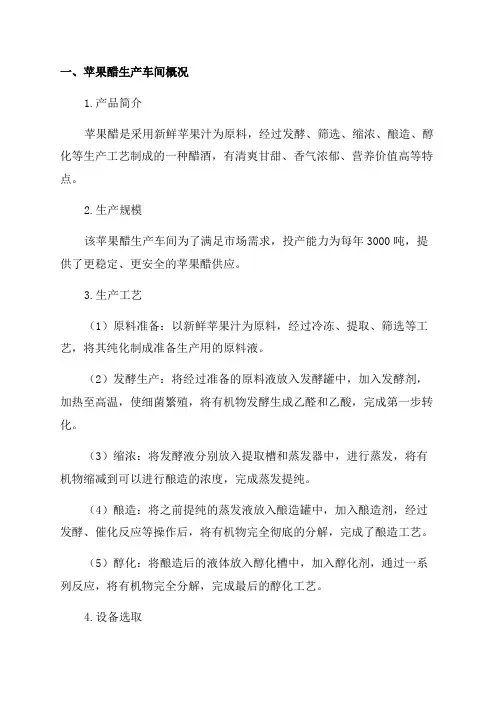 一、苹果醋生产车间概况

1.产品简介

苹果醋是采用新鲜苹果汁为原料，经过发酵、筛选、缩浓、酿造、醇化等生产工艺制成的一种醋酒，有清爽甘甜、香气浓郁、营养价值高等特点。

2.生产规模

该苹果醋生产车间为了满足市场需求，投产能力为每年3000吨，提供了更稳定、更安全的苹果醋供应。

3.生产工艺

（1）原料准备：以新鲜苹果汁为原料，经过冷冻、提取、筛选等工艺，将其纯化制成准备生产用的原料液。

（2）发酵生产：将经过准备的原料液放入发酵罐中，加入发酵剂，加热至高温，使细菌繁殖，将有机物发酵生成乙醛和乙酸，完成第一步转化。

（3）缩浓：将发酵液分别放入提取槽和蒸发器中，进行蒸发，将有机物缩减到可以进行酿造的浓度，完成蒸发提纯。

（4）酿造：将之前提纯的蒸发液放入酿造罐中，加入酿造剂，经过发酵、催化反应等操作后，将有机物完全彻底的分解，完成了酿造工艺。

（5）醇化：将酿造后的液体放入醇化槽中，加入醇化剂，通过一系列反应，将有机物完全分解，完成最后的醇化工艺。

4.设备选取